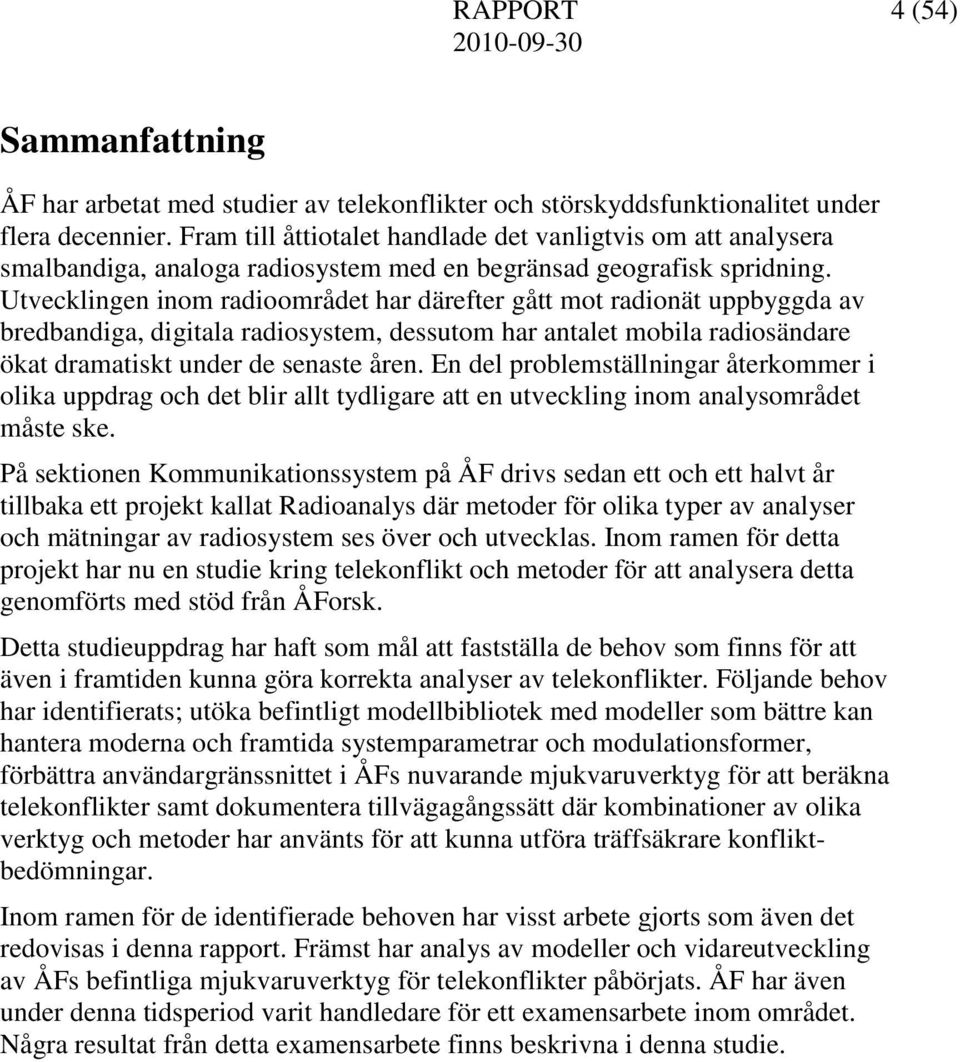 RAPPORT 4 (54)
2010-09-30

Sammanfattning

ÅF har arbetat med studier av telekonflikter och störskyddsfunktionalitet under flera decennier. Fram till åttiotalet handlade det vanligtvis om att analysera smalbandiga, analoga radiosystem med en begränsad geografisk spridning. Utvecklingen inom radioområdet har därefter gått mot radionät uppbyggda av bredbandiga, digitala radiosystem, dessutom har antalet mobila radiosändare ökat dramatiskt under de senaste åren. En del problemställningar återkommer i olika uppdrag och det blir allt tydligare att en utveckling inom analysområdet måste ske.

På sektionen Kommunikationssystem på ÅF drivs sedan ett och ett halvt år tillbaka ett projekt kallat Radioanalys där metoder för olika typer av analyser och mätningar av radiosystem ses över och utvecklas. Inom ramen för detta projekt har nu en studie kring telekonflikt och metoder för att analysera detta genomförts med stöd från ÅForsk.

Detta studieuppdrag har haft som mål att fastställa de behov som finns för att även i framtiden kunna göra korrekta analyser av telekonflikter. Följande behov har identifierats; utöka befintligt modellbibliotek med modeller som bättre kan hantera moderna och framtida systemparametrar och modulationsformer, förbättra användargränssnittet i ÅFs nuvarande mjukvaruverktyg för att beräkna telekonflikter samt dokumentera tillvägagångssätt där kombinationer av olika verktyg och metoder har använts för att kunna utföra träffsäkrare konfliktbedömningar.

Inom ramen för de identifierade behoven har visst arbete gjorts som även det redovisas i denna rapport. Främst har analys av modeller och vidareutveckling av ÅFs befintliga mjukvaruverktyg för telekonflikter påbörjats. ÅF har även under denna tidsperiod varit handledare för ett examensarbete inom området. Några resultat från detta examensarbete finns beskrivna i denna studie.